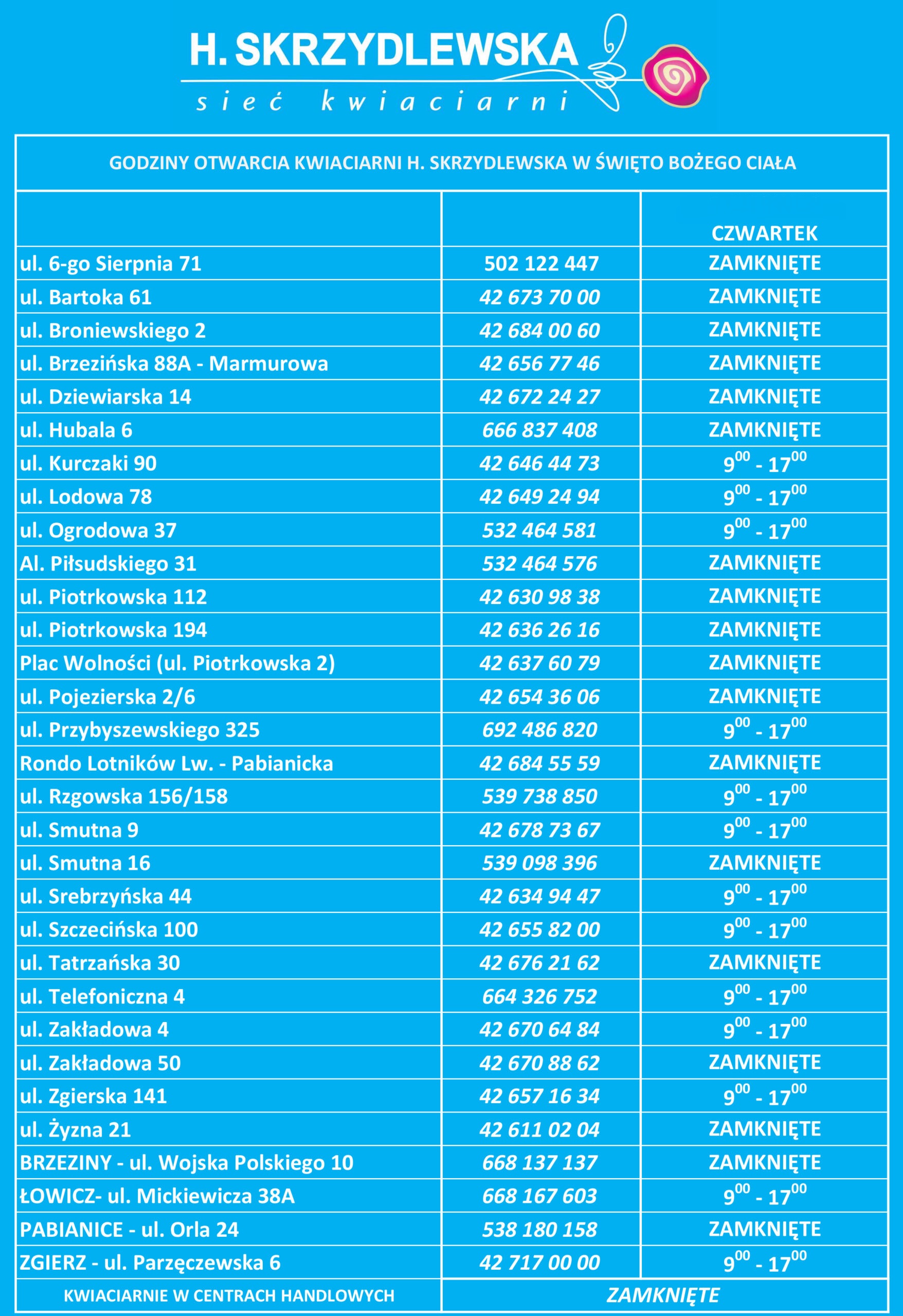 H. SKRZYDLEWSKA
sieć kwiaciarni

GODZINY OTWARCIA KWIACIARNI H. SKRZYDLEWSKA W ŚWIĘTO BOŻEGO CIAŁA

| | | CZWARTEK |
|---|---|---|
| ul. 6-go Sierpnia 71 | 502 122 447 | ZAMKNIĘTE |
| ul. Bartoka 61 | 42 673 70 00 | ZAMKNIĘTE |
| ul. Broniewskiego 2 | 42 684 00 60 | ZAMKNIĘTE |
| ul. Brzezińska 88A - Marmurowa | 42 656 77 46 | ZAMKNIĘTE |
| ul. Dziewiarska 14 | 42 672 24 27 | ZAMKNIĘTE |
| ul. Hubala 6 | 666 837 408 | ZAMKNIĘTE |
| ul. Kurczaki 90 | 42 646 44 73 | $9^{00}$ - $17^{00}$ |
| ul. Lodowa 78 | 42 649 24 94 | $9^{00}$ - $17^{00}$ |
| ul. Ogrodowa 37 | 532 464 581 | $9^{00}$ - $17^{00}$ |
| Al. Piłsudskiego 31 | 532 464 576 | ZAMKNIĘTE |
| ul. Piotrkowska 112 | 42 630 98 38 | ZAMKNIĘTE |
| ul. Piotrkowska 194 | 42 636 26 16 | ZAMKNIĘTE |
| Plac Wolności (ul. Piotrkowska 2) | 42 637 60 79 | ZAMKNIĘTE |
| ul. Pojezierska 2/6 | 42 654 36 06 | ZAMKNIĘTE |
| ul. Przybyszewskiego 325 | 692 486 820 | $9^{00}$ - $17^{00}$ |
| Rondo Lotników Lw. - Pabianicka | 42 684 55 59 | ZAMKNIĘTE |
| ul. Rzgowska 156/158 | 539 738 850 | $9^{00}$ - $17^{00}$ |
| ul. Smutna 9 | 42 678 73 67 | $9^{00}$ - $17^{00}$ |
| ul. Smutna 16 | 539 098 396 | ZAMKNIĘTE |
| ul. Srebrzyńska 44 | 42 634 94 47 | $9^{00}$ - $17^{00}$ |
| ul. Szczecińska 100 | 42 655 82 00 | $9^{00}$ - $17^{00}$ |
| ul. Tatrzańska 30 | 42 676 21 62 | ZAMKNIĘTE |
| ul. Telefoniczna 4 | 664 326 752 | $9^{00}$ - $17^{00}$ |
| ul. Zakładowa 4 | 42 670 64 84 | $9^{00}$ - $17^{00}$ |
| ul. Zakładowa 50 | 42 670 88 62 | ZAMKNIĘTE |
| ul. Zgierska 141 | 42 657 16 34 | $9^{00}$ - $17^{00}$ |
| ul. Żyzna 21 | 42 611 02 04 | ZAMKNIĘTE |
| BRZEZINY - ul. Wojska Polskiego 10 | 668 137 137 | ZAMKNIĘTE |
| ŁOWICZ- ul. Mickiewicza 38A | 668 167 603 | $9^{00}$ - $17^{00}$ |
| PABIANICE - ul. Orla 24 | 538 180 158 | ZAMKNIĘTE |
| ZGIERZ - ul. Parzęczewska 6 | 42 717 00 00 | $9^{00}$ - $17^{00}$ |
| KWIACIARNIE W CENTRACH HANDLOWYCH | ZAMKNIĘTE | |